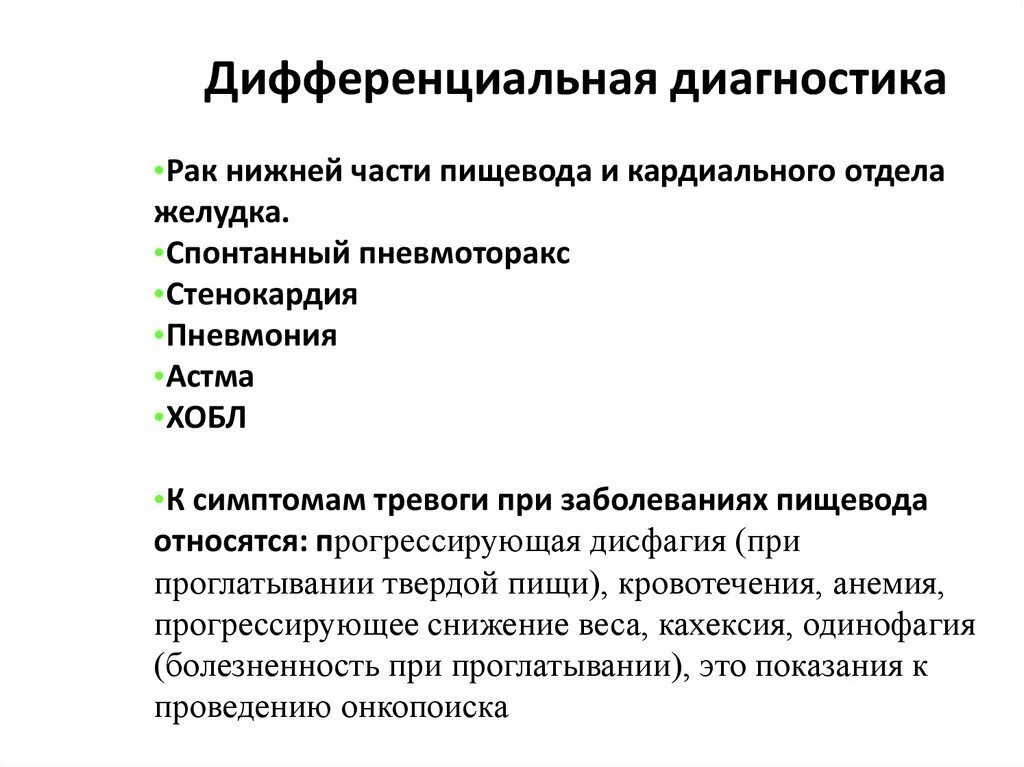 Дифференциальная диагностика

•Рак нижней части пищевода и кардиального отдела желудка.
•Спонтанный пневмоторакс
•Стенокардия
•Пневмония
•Астма
•ХОБЛ

•К симптомам тревоги при заболеваниях пищевода относятся: прогрессирующая дисфагия (при проглатывании твердой пищи), кровотечения, анемия, прогрессирующее снижение веса, кахексия, одинофагия (болезненность при проглатывании), это показания к проведению онкопоиска